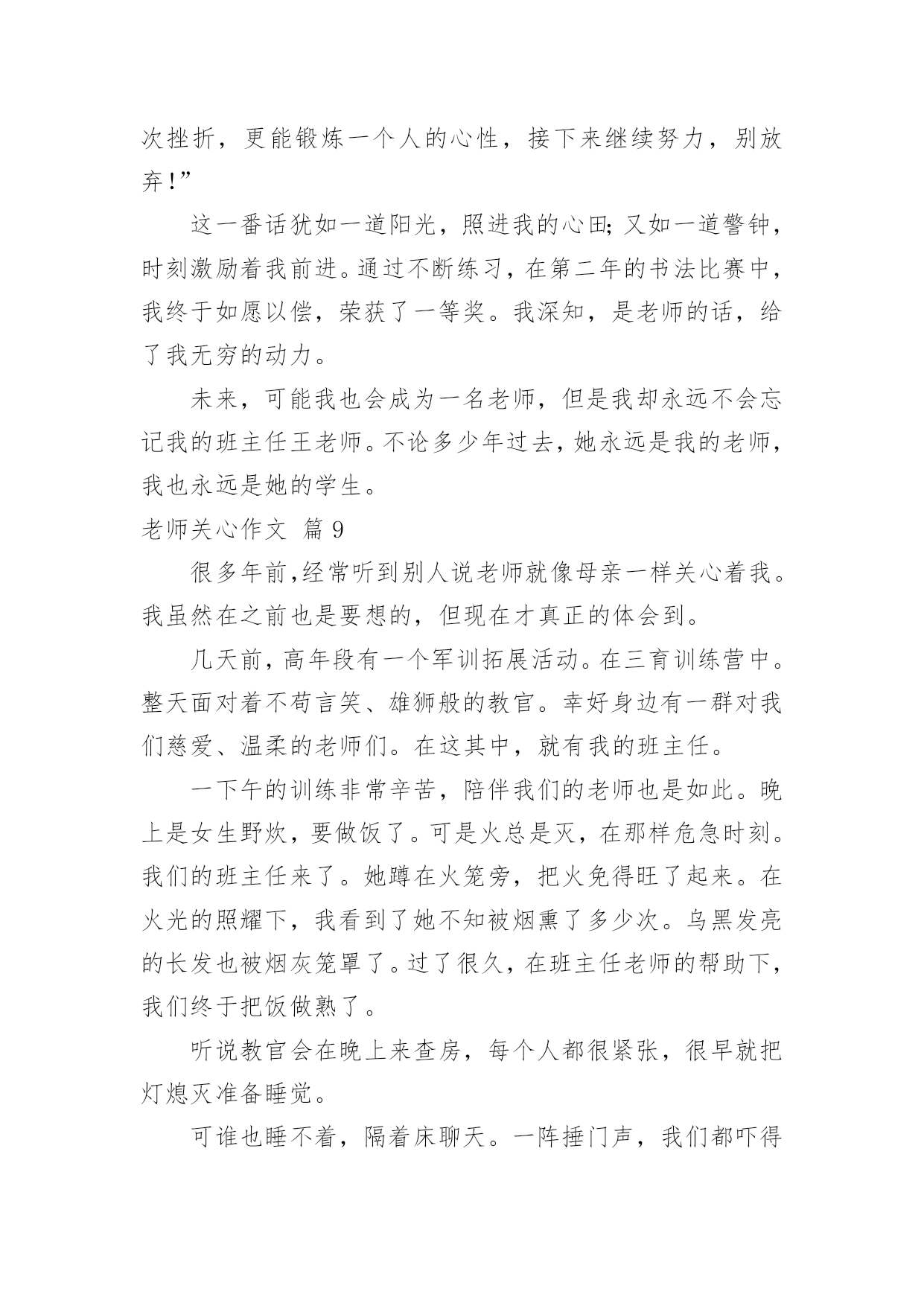 次挫折，更能锻炼一个人的心性，接下来继续努力，别放弃!”

这一番话犹如一道阳光，照进我的心田;又如一道警钟，时刻激励着我前进。通过不断练习，在第二年的书法比赛中，我终于如愿以偿，荣获了一等奖。我深知，是老师的话，给了我无穷的动力。

未来，可能我也会成为一名老师，但是我却永远不会忘记我的班主任王老师。不论多少年过去，她永远是我的老师，我也永远是她的学生。

老师关心作文 篇9

很多年前,经常听到别人说老师就像母亲一样关心着我。我虽然在之前也是要想的，但现在才真正的体会到。

几天前，高年段有一个军训拓展活动。在三育训练营中。整天面对着不苟言笑、雄狮般的教官。幸好身边有一群对我们慈爱、温柔的老师们。在这其中，就有我的班主任。

一下午的训练非常辛苦，陪伴我们的老师也是如此。晚上是女生野炊，要做饭了。可是火总是灭，在那样危急时刻。我们的班主任来了。她蹲在火笼旁，把火免得旺了起来。在火光的照耀下，我看到了她不知被烟熏了多少次。乌黑发亮的长发也被烟灰笼罩了。过了很久，在班主任老师的帮助下，我们终于把饭做熟了。

听说教官会在晚上来查房，每个人都很紧张，很早就把灯熄灭准备睡觉。

可谁也睡不着，隔着床聊天。一阵捶门声，我们都吓得